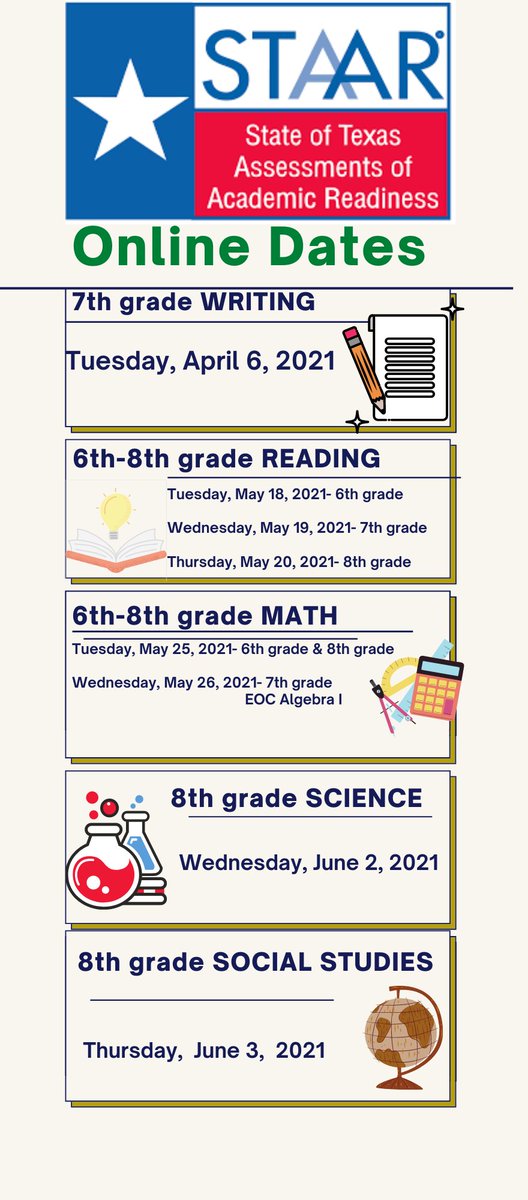 STAAR®

State of Texas Assessments of Academic Readiness

Online Dates

7th grade WRITING

Tuesday, April 6, 2021

6th-8th grade READING

Tuesday, May 18, 2021- 6th grade

Wednesday, May 19, 2021- 7th grade

Thursday, May 20, 2021- 8th grade

6th-8th grade MATH

Tuesday, May 25, 2021- 6th grade & 8th grade

Wednesday, May 26, 2021- 7th grade
EOC Algebra I

8th grade SCIENCE

Wednesday, June 2, 2021

8th grade SOCIAL STUDIES

Thursday, June 3, 2021